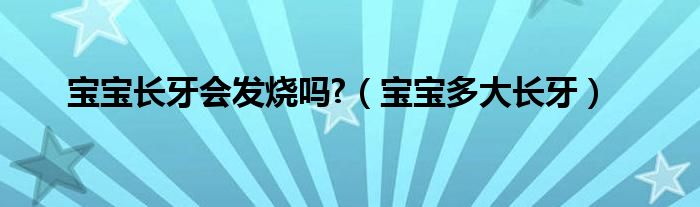 宝宝长牙会发烧吗?（宝宝多大长牙）